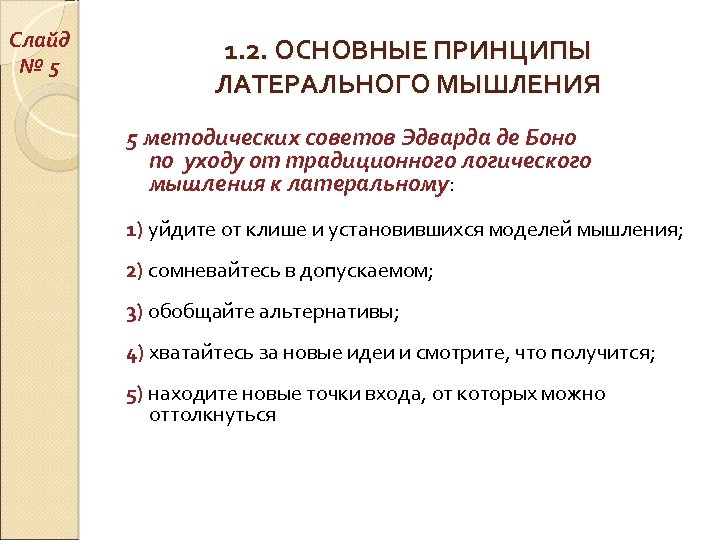 Слайд № 5

1.2. ОСНОВНЫЕ ПРИНЦИПЫ ЛАТЕРАЛЬНОГО МЫШЛЕНИЯ

5 методических советов Эдварда де Боно по уходу от традиционного логического мышления к латеральному:

1) уйдите от клише и установившихся моделей мышления;

2) сомневайтесь в допускаемом;

3) обобщайте альтернативы;

4) хватайтесь за новые идеи и смотрите, что получится;

5) находите новые точки входа, от которых можно оттолкнуться